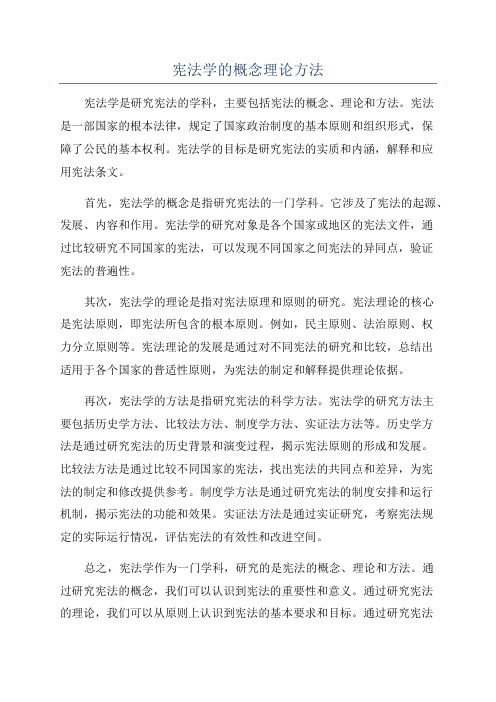 宪法学的概念理论方法

宪法学是研究宪法的学科，主要包括宪法的概念、理论和方法。宪法是一部国家的根本法律，规定了国家政治制度的基本原则和组织形式，保障了公民的基本权利。宪法学的目标是研究宪法的实质和内涵，解释和应用宪法条文。

首先，宪法学的概念是指研究宪法的一门学科。它涉及了宪法的起源、发展、内容和作用。宪法学的研究对象是各个国家或地区的宪法文件，通过比较研究不同国家的宪法，可以发现不同国家之间宪法的异同点，验证宪法的普遍性。

其次，宪法学的理论是指对宪法原理和原则的研究。宪法理论的核心是宪法原则，即宪法所包含的根本原则。例如，民主原则、法治原则、权力分立原则等。宪法理论的发展是通过对不同宪法的研究和比较，总结出适用于各个国家的普适性原则，为宪法的制定和解释提供理论依据。

再次，宪法学的方法是指研究宪法的科学方法。宪法学的研究方法主要包括历史学方法、比较法方法、制度学方法、实证法方法等。历史学方法是通过研究宪法的历史背景和演变过程，揭示宪法原则的形成和发展。比较法方法是通过比较不同国家的宪法，找出宪法的共同点和差异，为宪法的制定和修改提供参考。制度学方法是通过研究宪法的制度安排和运行机制，揭示宪法的功能和效果。实证法方法是通过实证研究，考察宪法规定的实际运行情况，评估宪法的有效性和改进空间。

总之，宪法学作为一门学科，研究的是宪法的概念、理论和方法。通过研究宪法的概念，我们可以认识到宪法的重要性和意义。通过研究宪法的理论，我们可以从原则上认识到宪法的基本要求和目标。通过研究宪法